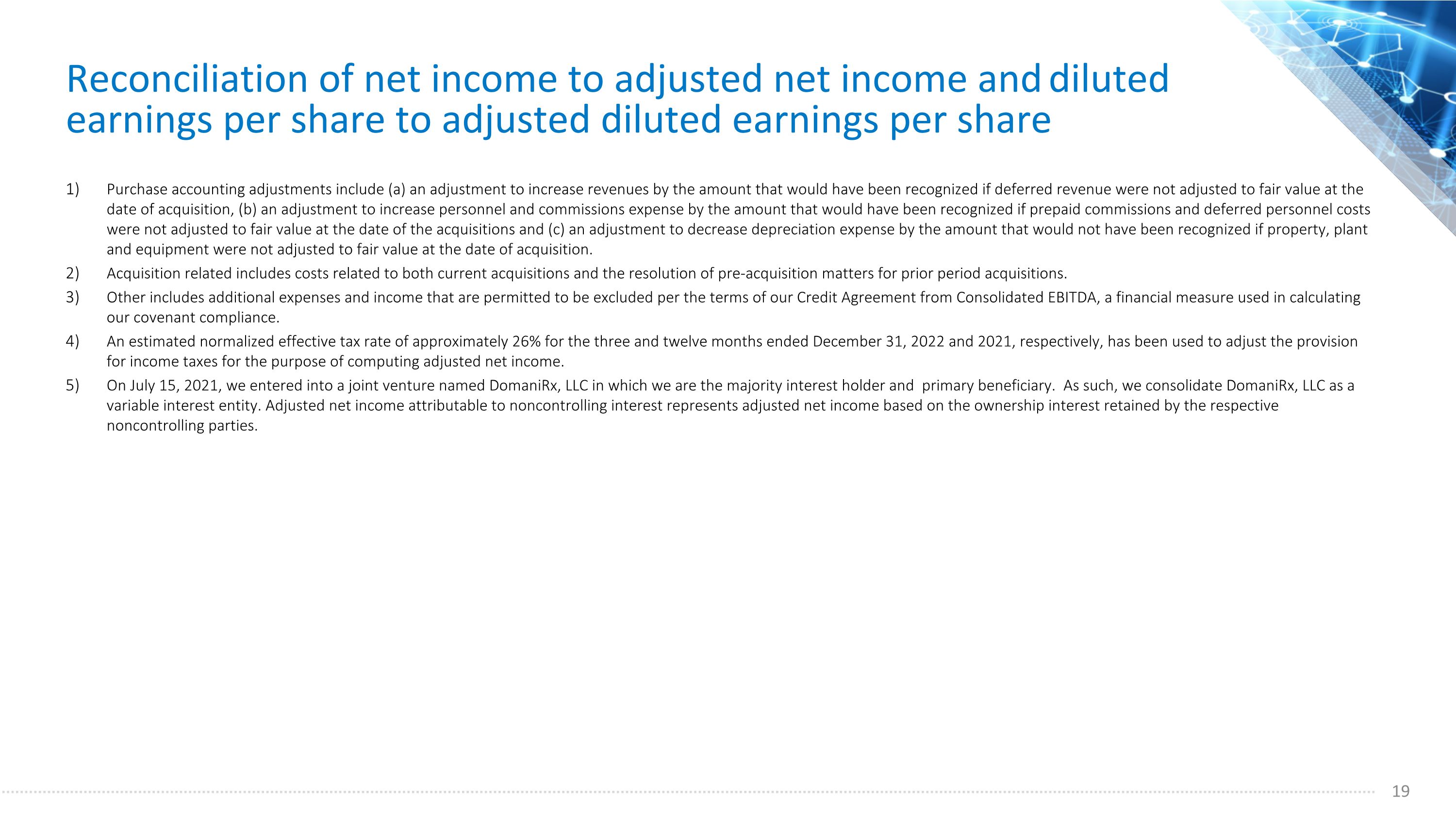 Reconciliation of net income to adjusted net income and diluted earnings per share to adjusted diluted earnings per share

1) Purchase accounting adjustments include (a) an adjustment to increase revenues by the amount that would have been recognized if deferred revenue were not adjusted to fair value at the date of acquisition, (b) an adjustment to increase personnel and commissions expense by the amount that would have been recognized if prepaid commissions and deferred personnel costs were not adjusted to fair value at the date of the acquisitions and (c) an adjustment to decrease depreciation expense by the amount that would not have been recognized if property, plant and equipment were not adjusted to fair value at the date of acquisition.

2) Acquisition related includes costs related to both current acquisitions and the resolution of pre-acquisition matters for prior period acquisitions.

3) Other includes additional expenses and income that are permitted to be excluded per the terms of our Credit Agreement from Consolidated EBITDA, a financial measure used in calculating our covenant compliance.

4) An estimated normalized effective tax rate of approximately 26% for the three and twelve months ended December 31, 2022 and 2021, respectively, has been used to adjust the provision for income taxes for the purpose of computing adjusted net income.

5) On July 15, 2021, we entered into a joint venture named DomaniRx, LLC in which we are the majority interest holder and primary beneficiary. As such, we consolidate DomaniRx, LLC as a variable interest entity. Adjusted net income attributable to noncontrolling interest represents adjusted net income based on the ownership interest retained by the respective noncontrolling parties.

19